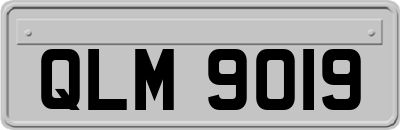 QLM 9019